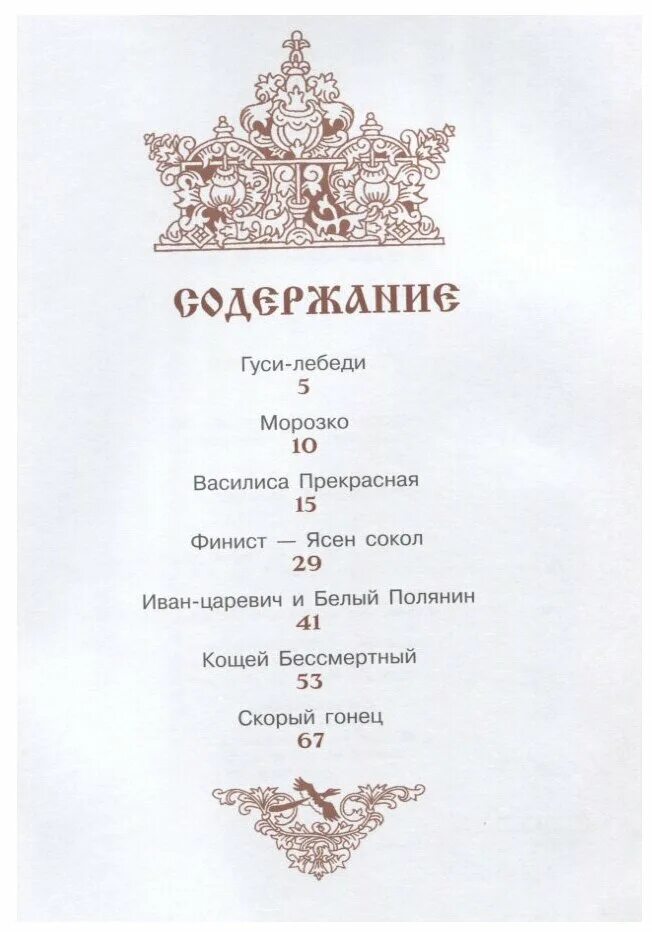 СОДЕРЖАНИЕ

Гуси-лебеди
5

Морозко
10

Василиса Прекрасная
15

Финист — Ясен сокол
29

Иван-царевич и Белый Полянин
41

Кощей Бессмертный
53

Скорый гонец
67